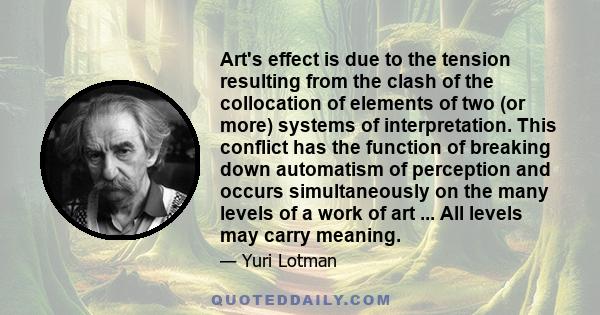 Art's effect is due to the tension resulting from the clash of the collocation of elements of two (or more) systems of interpretation. This conflict has the function of breaking down automatism of perception and occurs simultaneously on the many levels of a work of art ... All levels may carry meaning.

— Yuri Lotman

QUOTEDDAILY.COM